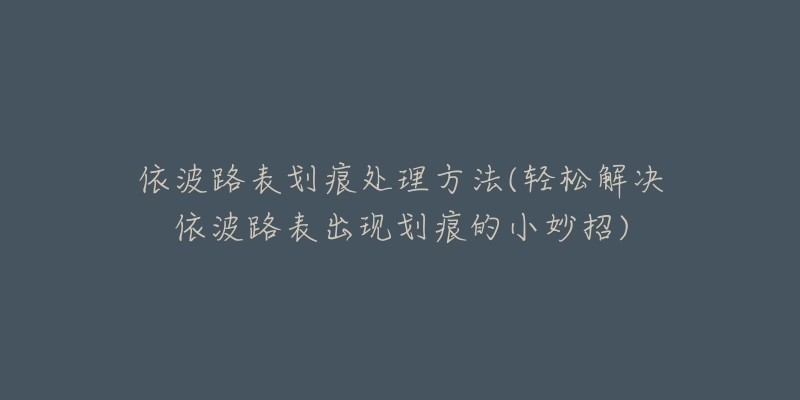 依波路表划痕处理方法(轻松解决依波路表出现划痕的小妙招)